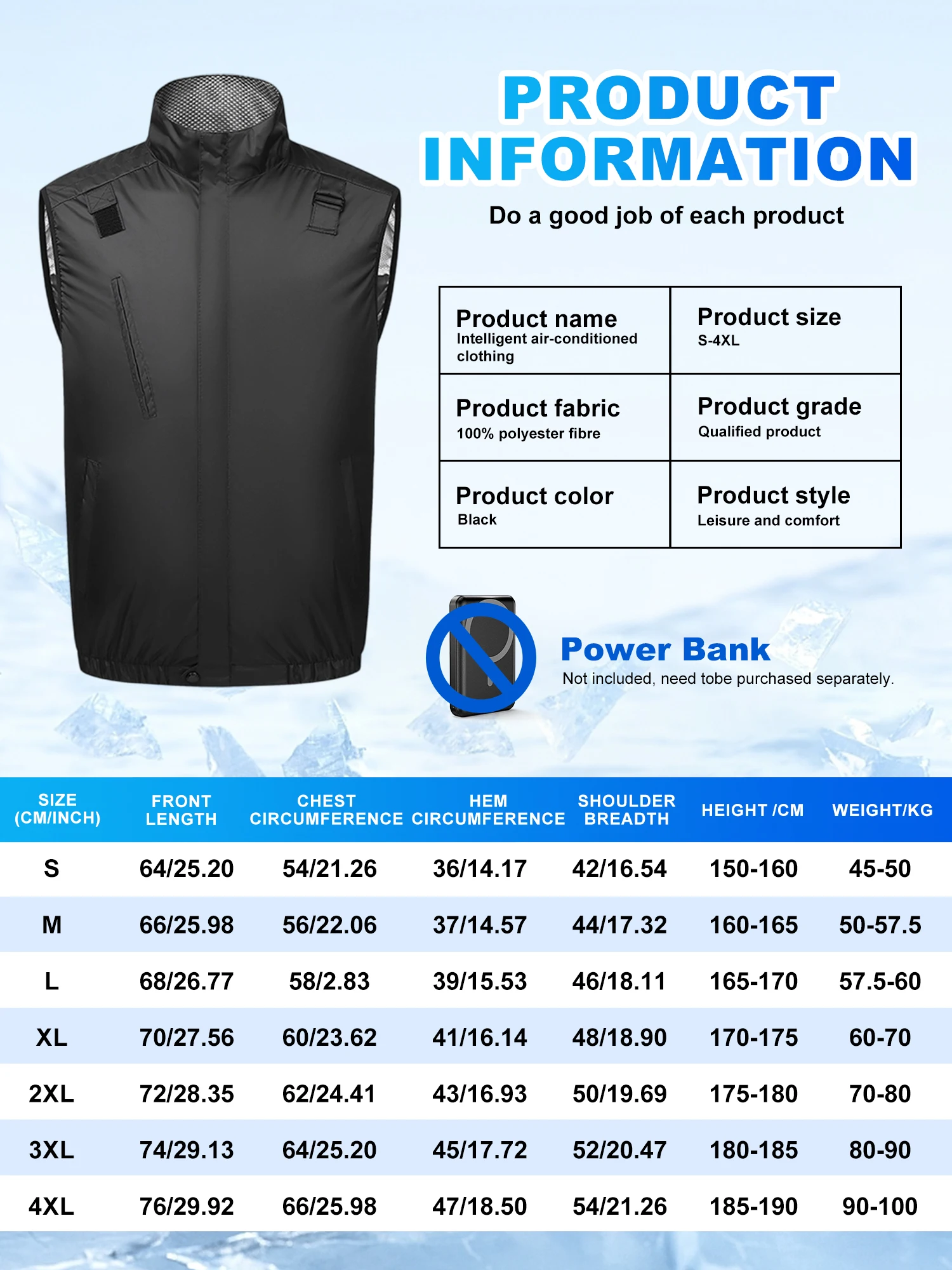 PRODUCT INFORMATION

Do a good job of each product

Product name
Intelligent air-conditioned clothing

Product size
S-4XL

Product fabric
100% polyester fibre

Product grade
Qualified product

Product color
Black

Product style
Leisure and comfort

Power Bank
Not included, need tobe purchased separately.

| SIZE (CM/INCH) | FRONT LENGTH | CHEST CIRCUMFERENCE | HEM CIRCUMFERENCE | SHOULDER BREADTH | HEIGHT /CM | WEIGHT/KG |
|---|---|---|---|---|---|---|
| S | 64/25.20 | 54/21.26 | 36/14.17 | 42/16.54 | 150-160 | 45-50 |
| M | 66/25.98 | 56/22.06 | 37/14.57 | 44/17.32 | 160-165 | 50-57.5 |
| L | 68/26.77 | 58/2.83 | 39/15.53 | 46/18.11 | 165-170 | 57.5-60 |
| XL | 70/27.56 | 60/23.62 | 41/16.14 | 48/18.90 | 170-175 | 60-70 |
| 2XL | 72/28.35 | 62/24.41 | 43/16.93 | 50/19.69 | 175-180 | 70-80 |
| 3XL | 74/29.13 | 64/25.20 | 45/17.72 | 52/20.47 | 180-185 | 80-90 |
| 4XL | 76/29.92 | 66/25.98 | 47/18.50 | 54/21.26 | 185-190 | 90-100 |